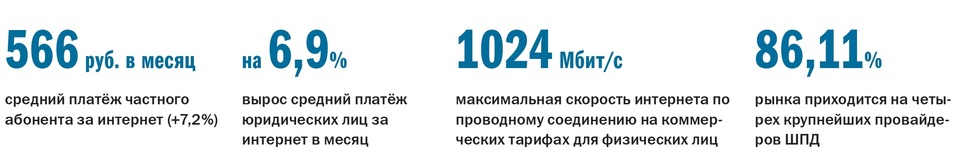 566 руб. в месяц

средний платёж частного абонента за интернет (+7,2%)

на 6,9%

вырос средний платёж юридических лиц за интернет в месяц

1024 Мбит/с

максимальная скорость интернета по проводному соединению на коммерческих тарифах для физических лиц

86,11%

рынка приходится на четырех крупнейших провайдеров ШПД